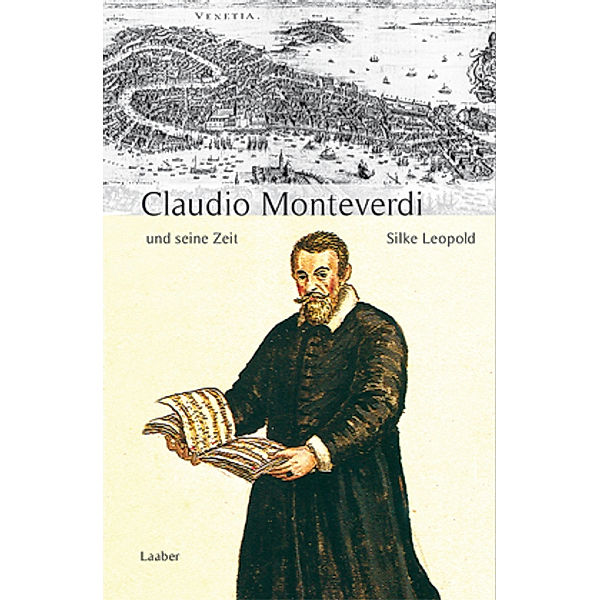 VENETIA.

Claudio Monteverdi

und seine Zeit

Silke Leopold

Laaber